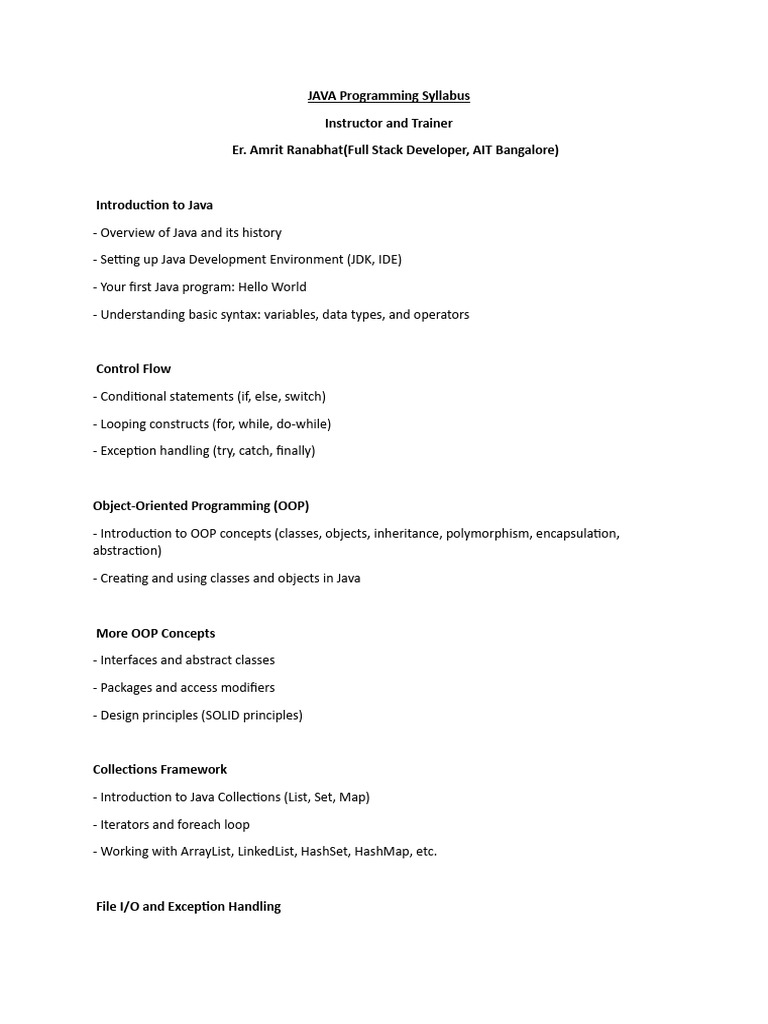 JAVA Programming Syllabus

Instructor and Trainer

Er. Amrit Ranabhat(Full Stack Developer, AIT Bangalore)

Introduction to Java

- Overview of Java and its history

- Setting up Java Development Environment (JDK, IDE)

- Your first Java program: Hello World

- Understanding basic syntax: variables, data types, and operators

Control Flow

- Conditional statements (if, else, switch)

- Looping constructs (for, while, do-while)

- Exception handling (try, catch, finally)

Object-Oriented Programming (OOP)

- Introduction to OOP concepts (classes, objects, inheritance, polymorphism, encapsulation, abstraction)

- Creating and using classes and objects in Java

More OOP Concepts

- Interfaces and abstract classes

- Packages and access modifiers

- Design principles (SOLID principles)

Collections Framework

- Introduction to Java Collections (List, Set, Map)

- Iterators and foreach loop

- Working with ArrayList, LinkedList, HashSet, HashMap, etc.

File I/O and Exception Handling